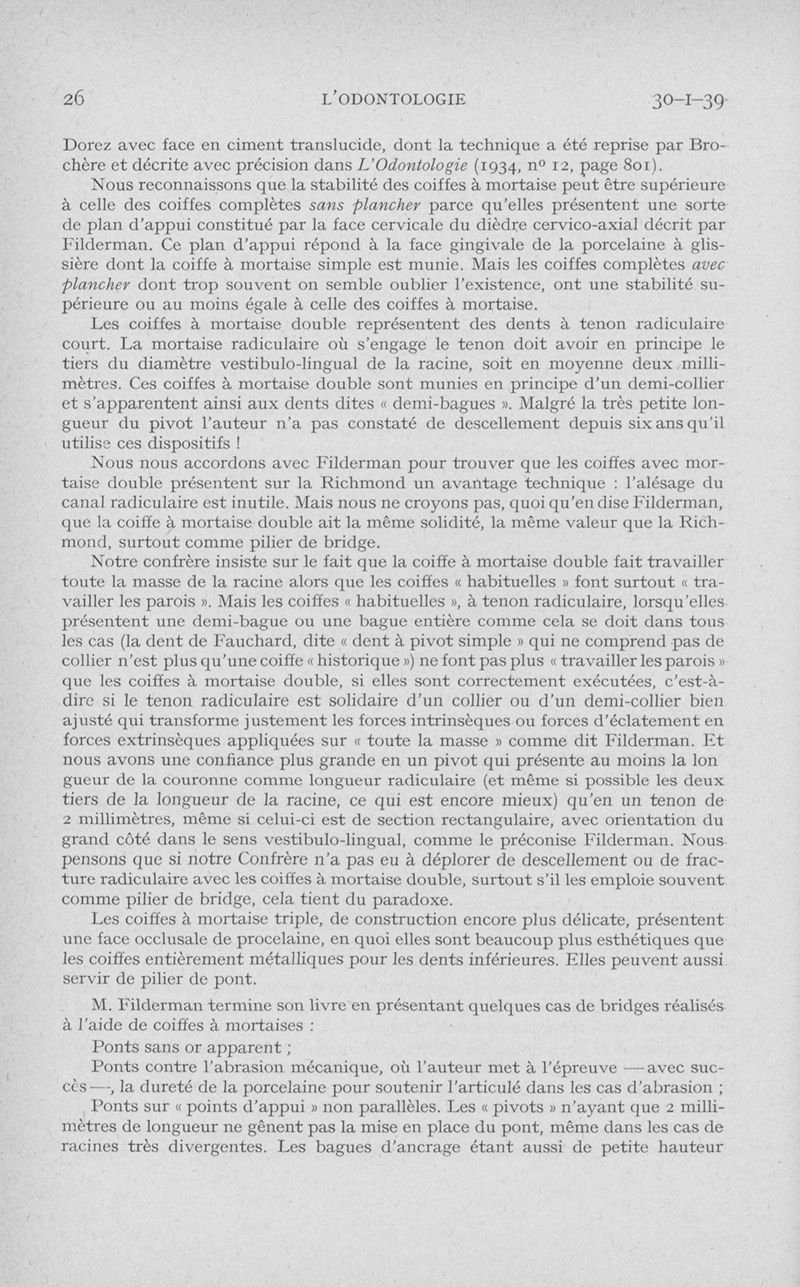 26 L'ODONTOLOGIE 30-I-39

Dorez avec face en ciment translucide, dont la technique a été reprise par Brochère et décrite avec précision dans L'Odontologie (1934, nº 12, page 801).

Nous reconnaissons que la stabilité des coiffes à mortaise peut être supérieure à celle des coiffes complètes sans plancher parce qu'elles présentent une sorte de plan d'appui constitué par la face cervicale du dièdre cervico-axial décrit par Filderman. Ce plan d'appui répond à la face gingivale de la porcelaine à glissière dont la coiffe à mortaise simple est munie. Mais les coiffes complètes avec plancher dont trop souvent on semble oublier l'existence, ont une stabilité supérieure ou au moins égale à celle des coiffes à mortaise.

Les coiffes à mortaise double représentent des dents à tenon radiculaire court. La mortaise radiculaire où s'engage le tenon doit avoir en principe le tiers du diamètre vestibulo-lingual de la racine, soit en moyenne deux millimètres. Ces coiffes à mortaise double sont munies en principe d'un demi-collier et s'apparentent ainsi aux dents dites « demi-bagues ». Malgré la très petite longueur du pivot l'auteur n'a pas constaté de descellement depuis six ans qu'il utilise ces dispositifs !

Nous nous accordons avec Filderman pour trouver que les coiffes avec mortaise double présentent sur la Richmond un avantage technique : l'alésage du canal radiculaire est inutile. Mais nous ne croyons pas, quoi qu'en dise Filderman, que la coiffe à mortaise double ait la même solidité, la même valeur que la Richmond, surtout comme pilier de bridge.

Notre confrère insiste sur le fait que la coiffe à mortaise double fait travailler toute la masse de la racine alors que les coiffes « habituelles » font surtout « travailler les parois ». Mais les coiffes « habituelles », à tenon radiculaire, lorsqu'elles présentent une demi-bague ou une bague entière comme cela se doit dans tous les cas (la dent de Fauchard, dite « dent à pivot simple » qui ne comprend pas de collier n'est plus qu'une coiffe « historique ») ne font pas plus « travailler les parois » que les coiffes à mortaise double, si elles sont correctement exécutées, c'est-à-dire si le tenon radiculaire est solidaire d'un collier ou d'un demi-collier bien ajusté qui transforme justement les forces intrinsèques ou forces d'éclatement en forces extrinsèques appliquées sur « toute la masse » comme dit Filderman. Et nous avons une confiance plus grande en un pivot qui présente au moins la longueur de la couronne comme longueur radiculaire (et même si possible les deux tiers de la longueur de la racine, ce qui est encore mieux) qu'en un tenon de 2 millimètres, même si celui-ci est de section rectangulaire, avec orientation du grand côté dans le sens vestibulo-lingual, comme le préconise Filderman. Nous pensons que si notre Confrère n'a pas eu à déplorer de descellement ou de fracture radiculaire avec les coiffes à mortaise double, surtout s'il les emploie souvent comme pilier de bridge, cela tient du paradoxe.

Les coiffes à mortaise triple, de construction encore plus délicate, présentent une face occlusale de procelaine, en quoi elles sont beaucoup plus esthétiques que les coiffes entièrement métalliques pour les dents inférieures. Elles peuvent aussi servir de pilier de pont.

M. Filderman termine son livre en présentant quelques cas de bridges réalisés à l'aide de coiffes à mortaises :

Ponts sans or apparent ;

Ponts contre l'abrasion mécanique, où l'auteur met à l'épreuve — avec succès —, la dureté de la porcelaine pour soutenir l'articulé dans les cas d'abrasion ;

Ponts sur « points d'appui » non parallèles. Les « pivots » n'ayant que 2 millimètres de longueur ne gênent pas la mise en place du pont, même dans les cas de racines très divergentes. Les bagues d'ancrage étant aussi de petite hauteur